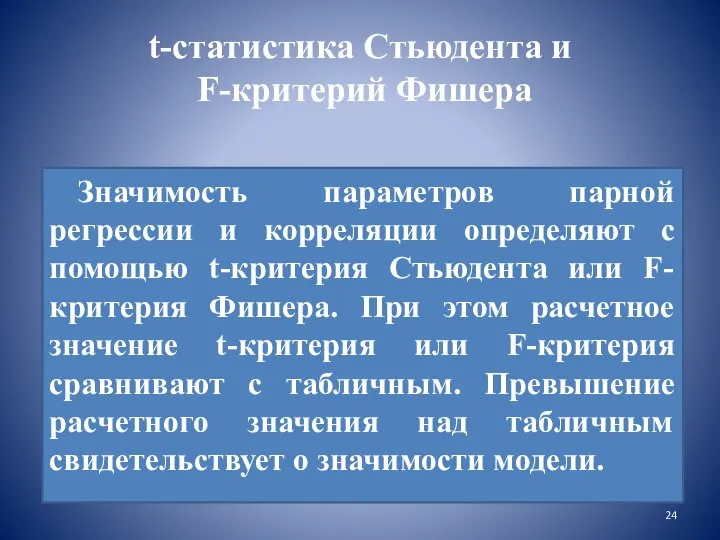 t-статистика Стьюдента и F-критерий Фишера

Значимость параметров парной регрессии и корреляции определяют с помощью t-критерия Стьюдента или F-критерия Фишера. При этом расчетное значение t-критерия или F-критерия сравнивают с табличным. Превышение расчетного значения над табличным свидетельствует о значимости модели.

24